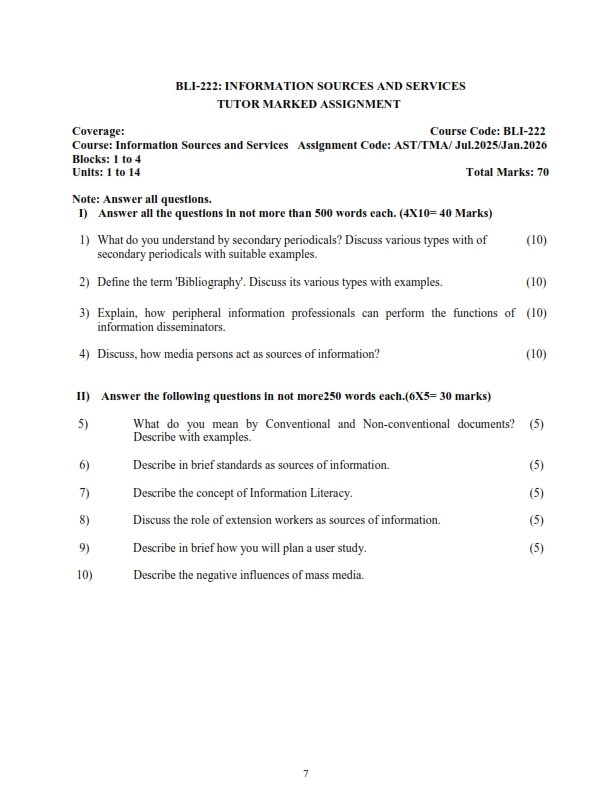 BLI-222: INFORMATION SOURCES AND SERVICES
TUTOR MARKED ASSIGNMENT

Coverage: Course Code: BLI-222
Course: Information Sources and Services Assignment Code: AST/TMA/ Jul.2025/Jan.2026
Blocks: 1 to 4
Units: 1 to 14 Total Marks: 70

Note: Answer all questions.
I) Answer all the questions in not more than 500 words each. (4X10= 40 Marks)

1) What do you understand by secondary periodicals? Discuss various types with of secondary periodicals with suitable examples. (10)

2) Define the term 'Bibliography'. Discuss its various types with examples. (10)

3) Explain, how peripheral information professionals can perform the functions of information disseminators. (10)

4) Discuss, how media persons act as sources of information? (10)

II) Answer the following questions in not more250 words each.(6X5= 30 marks)

5) What do you mean by Conventional and Non-conventional documents? Describe with examples. (5)

6) Describe in brief standards as sources of information. (5)

7) Describe the concept of Information Literacy. (5)

8) Discuss the role of extension workers as sources of information. (5)

9) Describe in brief how you will plan a user study. (5)

10) Describe the negative influences of mass media.

7